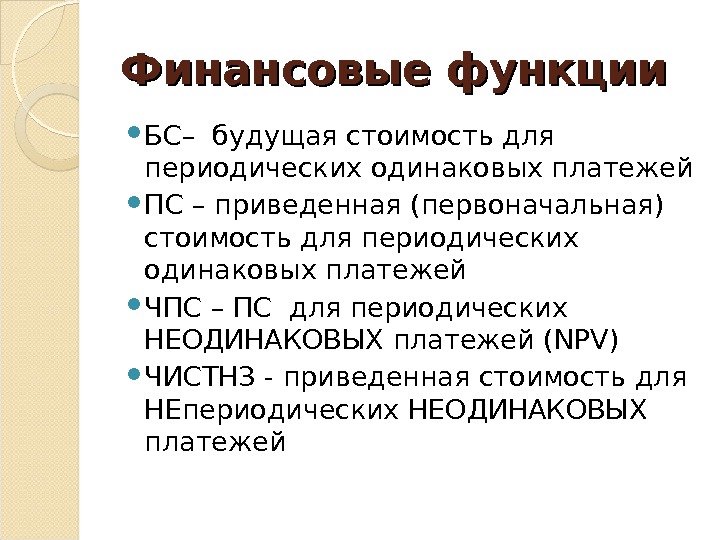 Финансовые функции

• БС– будущая стоимость для периодических одинаковых платежей
• ПС – приведенная (первоначальная) стоимость для периодических одинаковых платежей
• ЧПС – ПС для периодических НЕОДИНАКОВЫХ платежей (NPV)
• ЧИСТНЗ - приведенная стоимость для НЕпериодических НЕОДИНАКОВЫХ платежей